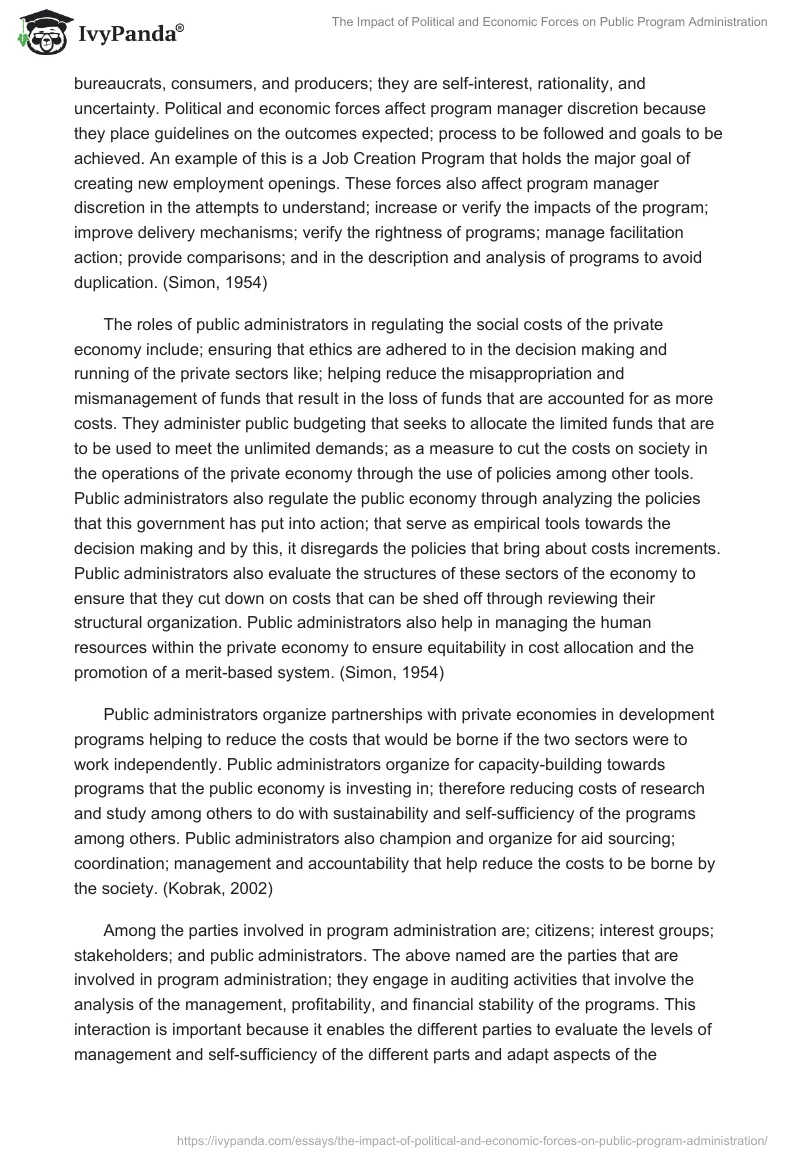 IvyPanda®

The Impact of Political and Economic Forces on Public Program Administration

bureaucrats, consumers, and producers; they are self-interest, rationality, and uncertainty. Political and economic forces affect program manager discretion because they place guidelines on the outcomes expected; process to be followed and goals to be achieved. An example of this is a Job Creation Program that holds the major goal of creating new employment openings. These forces also affect program manager discretion in the attempts to understand; increase or verify the impacts of the program; improve delivery mechanisms; verify the rightness of programs; manage facilitation action; provide comparisons; and in the description and analysis of programs to avoid duplication. (Simon, 1954)

The roles of public administrators in regulating the social costs of the private economy include; ensuring that ethics are adhered to in the decision making and running of the private sectors like; helping reduce the misappropriation and mismanagement of funds that result in the loss of funds that are accounted for as more costs. They administer public budgeting that seeks to allocate the limited funds that are to be used to meet the unlimited demands; as a measure to cut the costs on society in the operations of the private economy through the use of policies among other tools. Public administrators also regulate the public economy through analyzing the policies that this government has put into action; that serve as empirical tools towards the decision making and by this, it disregards the policies that bring about costs increments. Public administrators also evaluate the structures of these sectors of the economy to ensure that they cut down on costs that can be shed off through reviewing their structural organization. Public administrators also help in managing the human resources within the private economy to ensure equitability in cost allocation and the promotion of a merit-based system. (Simon, 1954)

Public administrators organize partnerships with private economies in development programs helping to reduce the costs that would be borne if the two sectors were to work independently. Public administrators organize for capacity-building towards programs that the public economy is investing in; therefore reducing costs of research and study among others to do with sustainability and self-sufficiency of the programs among others. Public administrators also champion and organize for aid sourcing; coordination; management and accountability that help reduce the costs to be borne by the society. (Kobrak, 2002)

Among the parties involved in program administration are; citizens; interest groups; stakeholders; and public administrators. The above named are the parties that are involved in program administration; they engage in auditing activities that involve the analysis of the management, profitability, and financial stability of the programs. This interaction is important because it enables the different parties to evaluate the levels of management and self-sufficiency of the different parts and adapt aspects of the

https://ivypanda.com/essays/the-impact-of-political-and-economic-forces-on-public-program-administration/